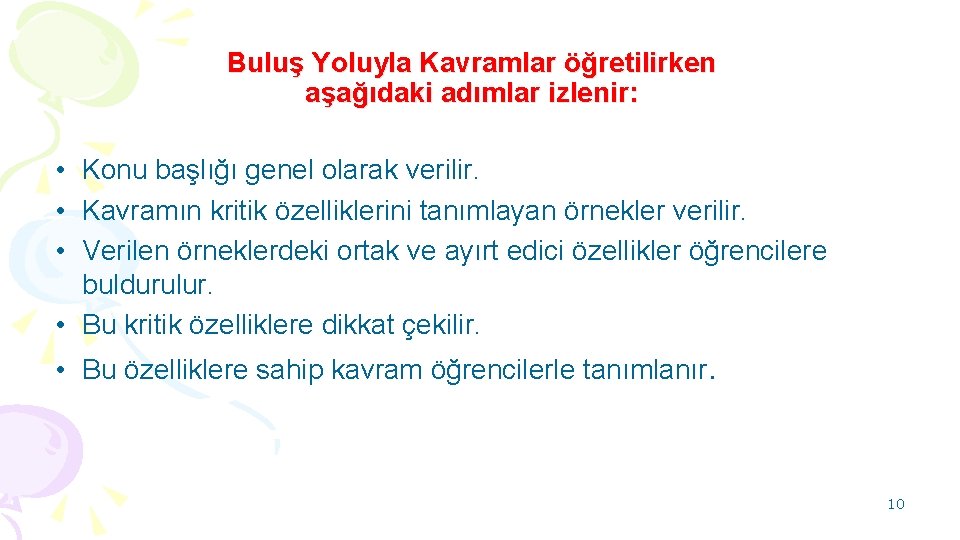 Buluş Yoluyla Kavramlar öğretilirken aşağıdaki adımlar izlenir:

• Konu başlığı genel olarak verilir.
• Kavramın kritik özelliklerini tanımlayan örnekler verilir.
• Verilen örneklerdeki ortak ve ayırt edici özellikler öğrencilere buldurulur.
• Bu kritik özelliklere dikkat çekilir.
• Bu özelliklere sahip kavram öğrencilerle tanımlanır.

10